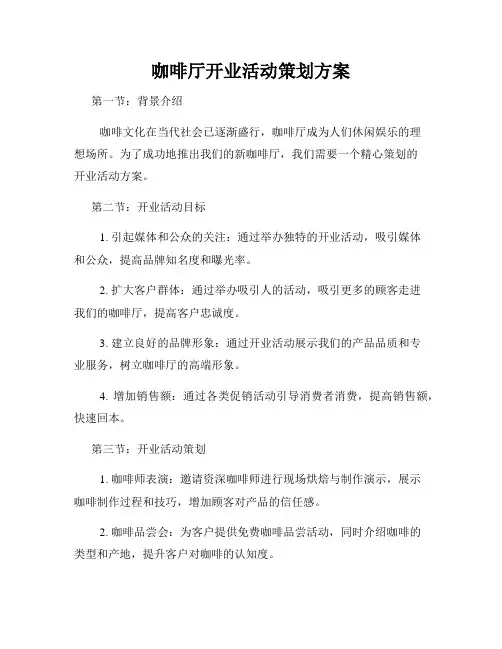 咖啡厅开业活动策划方案

第一节：背景介绍

咖啡文化在当代社会已逐渐盛行，咖啡厅成为人们休闲娱乐的理想场所。为了成功地推出我们的新咖啡厅，我们需要一个精心策划的开业活动方案。

第二节：开业活动目标

1. 引起媒体和公众的关注：通过举办独特的开业活动，吸引媒体和公众，提高品牌知名度和曝光率。

2. 扩大客户群体：通过举办吸引人的活动，吸引更多的顾客走进我们的咖啡厅，提高客户忠诚度。

3. 建立良好的品牌形象：通过开业活动展示我们的产品品质和专业服务，树立咖啡厅的高端形象。

4. 增加销售额：通过各类促销活动引导消费者消费，提高销售额，快速回本。

第三节：开业活动策划

1. 咖啡师表演：邀请资深咖啡师进行现场烘焙与制作演示，展示咖啡制作过程和技巧，增加顾客对产品的信任感。

2. 咖啡品尝会：为客户提供免费咖啡品尝活动，同时介绍咖啡的类型和产地，提升客户对咖啡的认知度。